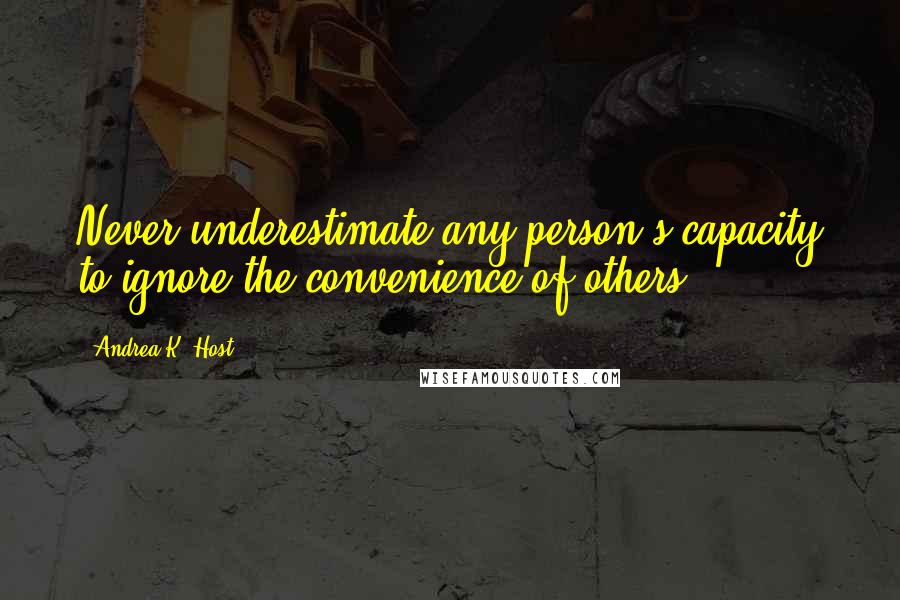 Never underestimate any person's capacity to ignore the convenience of others.

Andrea K. Host

WISEFAMOUSQUOTES.COM